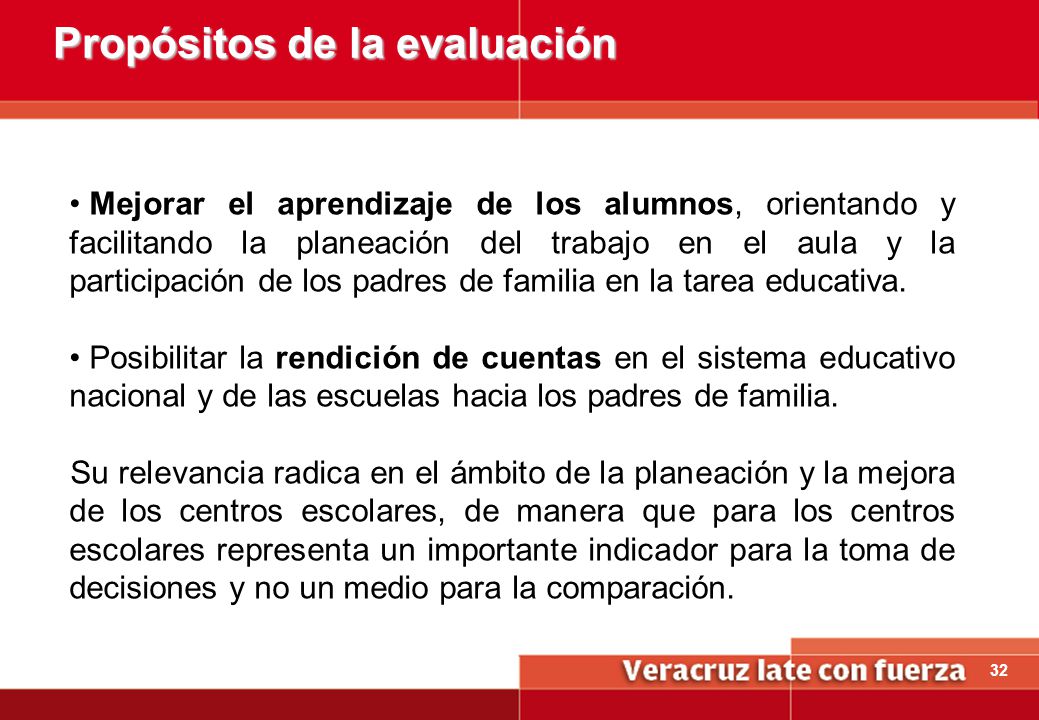 Propósitos de la evaluación

• Mejorar el aprendizaje de los alumnos, orientando y facilitando la planeación del trabajo en el aula y la participación de los padres de familia en la tarea educativa.

• Posibilitar la rendición de cuentas en el sistema educativo nacional y de las escuelas hacia los padres de familia.

Su relevancia radica en el ámbito de la planeación y la mejora de los centros escolares, de manera que para los centros escolares representa un importante indicador para la toma de decisiones y no un medio para la comparación.

Veracruz late con fuerza

32